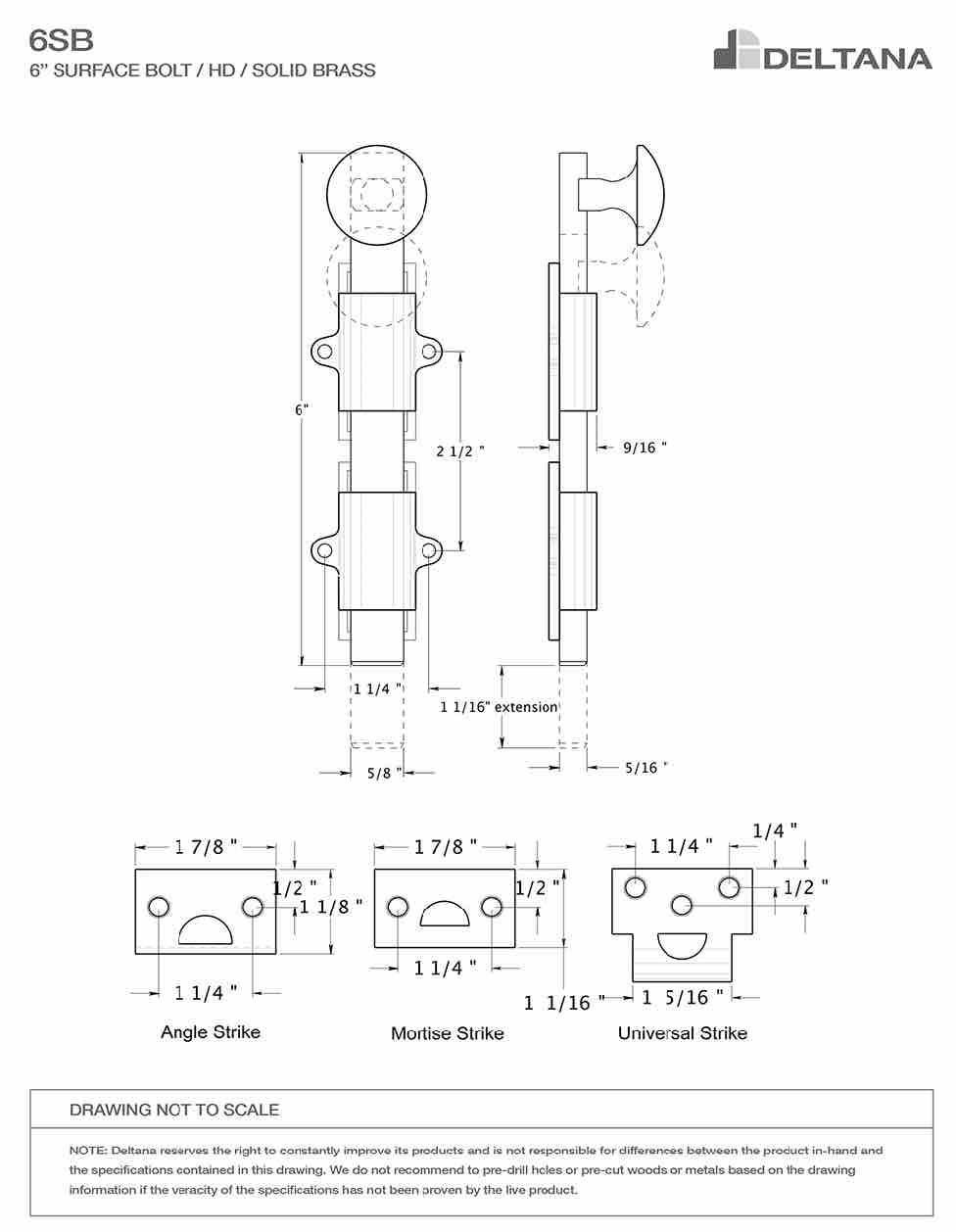 6SB
6” SURFACE BOLT / HD / SOLID BRASS

DELTANA

6"

2 1/2 "

9/16 "

1 1/4 "

1 1/16" extension

5/8 "

5/16 "

1 7/8 "

1/2 "

1 1/8 "

1 1/4 "

Angle Strike

1 7/8 "

1/2 "

1 1/4 "

1 1/16 "

Mortise Strike

1 1/4 "

1/4 "

1/2 "

1 5/16 "

Universal Strike

DRAWING NOT TO SCALE

NOTE: Deltana reserves the right to constantly improve its products and is not responsible for differences between the product in-hand and the specifications contained in this drawing. We do not recommend to pre-drill holes or pre-cut woods or metals based on the drawing information if the veracity of the specifications has not been proven by the live product.